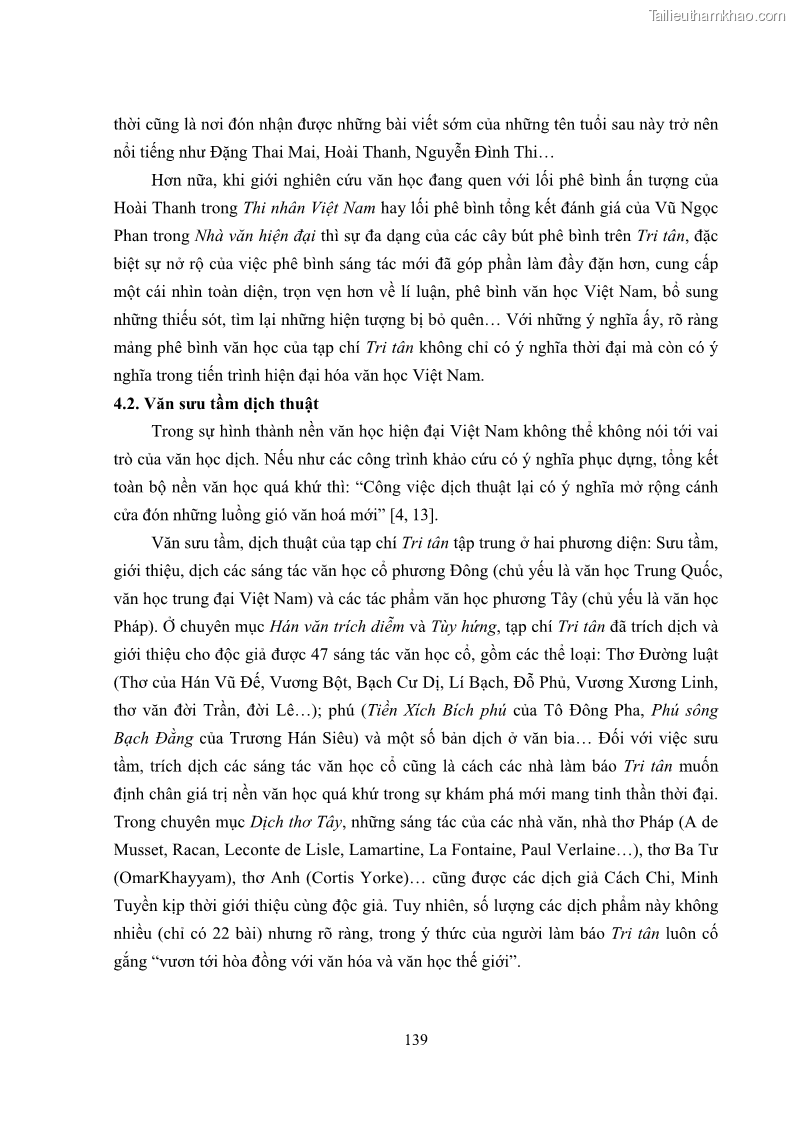 Tailieuthamkhao.com

thời cũng là nơi đón nhận được những bài viết sớm của những tên tuổi sau này trở nên nổi tiếng như Đặng Thai Mai, Hoài Thanh, Nguyễn Đình Thi…

Hơn nữa, khi giới nghiên cứu văn học đang quen với lối phê bình ấn tượng của Hoài Thanh trong Thi nhân Việt Nam hay lối phê bình tổng kết đánh giá của Vũ Ngọc Phan trong Nhà văn hiện đại thì sự đa dạng của các cây bút phê bình trên Tri tân, đặc biệt sự nở rộ của việc phê bình sáng tác mới đã góp phần làm đầy đặn hơn, cung cấp một cái nhìn toàn diện, trọn vẹn hơn về lí luận, phê bình văn học Việt Nam, bổ sung những thiếu sót, tìm lại những hiện tượng bị bỏ quên… Với những ý nghĩa ấy, rõ ràng mảng phê bình văn học của tạp chí Tri tân không chỉ có ý nghĩa thời đại mà còn có ý nghĩa trong tiến trình hiện đại hóa văn học Việt Nam.

4.2. Văn sưu tầm dịch thuật

Trong sự hình thành nền văn học hiện đại Việt Nam không thể không nói tới vai trò của văn học dịch. Nếu như các công trình khảo cứu có ý nghĩa phục dựng, tổng kết toàn bộ nền văn học quá khứ thì: “Công việc dịch thuật lại có ý nghĩa mở rộng cánh cửa đón những luồng gió văn hoá mới” [4, 13].

Văn sưu tầm, dịch thuật của tạp chí Tri tân tập trung ở hai phương diện: Sưu tầm, giới thiệu, dịch các sáng tác văn học cổ phương Đông (chủ yếu là văn học Trung Quốc, văn học trung đại Việt Nam) và các tác phẩm văn học phương Tây (chủ yếu là văn học Pháp). Ở chuyên mục Hán văn trích diễm và Tùy hứng, tạp chí Tri tân đã trích dịch và giới thiệu cho độc giả được 47 sáng tác văn học cổ, gồm các thể loại: Thơ Đường luật (Thơ của Hán Vũ Đế, Vương Bột, Bạch Cư Dị, Lí Bạch, Đỗ Phủ, Vương Xương Linh, thơ văn đời Trần, đời Lê…); phú (Tiền Xích Bích phú của Tô Đông Pha, Phú sông Bạch Đằng của Trương Hán Siêu) và một số bản dịch ở văn bia… Đối với việc sưu tầm, trích dịch các sáng tác văn học cổ cũng là cách các nhà làm báo Tri tân muốn định chân giá trị nền văn học quá khứ trong sự khám phá mới mang tinh thần thời đại. Trong chuyên mục Dịch thơ Tây, những sáng tác của các nhà văn, nhà thơ Pháp (A de Musset, Racan, Leconte de Lisle, Lamartine, La Fontaine, Paul Verlaine…), thơ Ba Tư (OmarKhayyam), thơ Anh (Cortis Yorke)… cũng được các dịch giả Cách Chi, Minh Tuyền kịp thời giới thiệu cùng độc giả. Tuy nhiên, số lượng các dịch phẩm này không nhiều (chỉ có 22 bài) nhưng rõ ràng, trong ý thức của người làm báo Tri tân luôn cố gắng “vươn tới hòa đồng với văn hóa và văn học thế giới”.

139